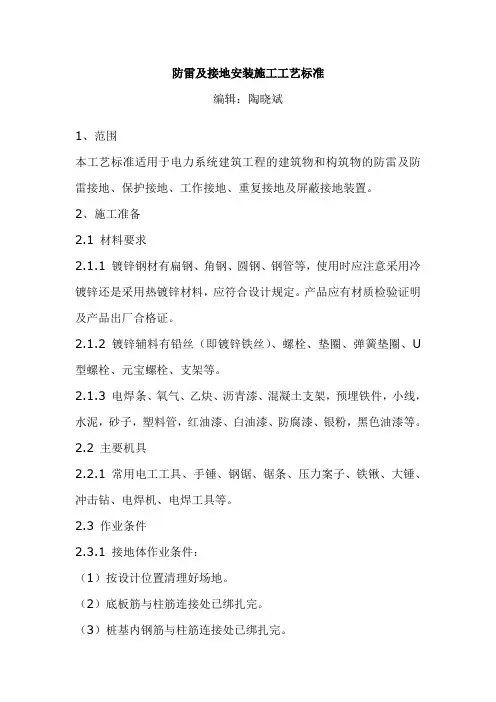 防雷及接地安装施工工艺标准

编辑：陶晓斌

1、范围

本工艺标准适用于电力系统建筑工程的建筑物和构筑物的防雷及防雷接地、保护接地、工作接地、重复接地及屏蔽接地装置。

2、施工准备

2.1 材料要求

2.1.1 镀锌钢材有扁钢、角钢、圆钢、钢管等，使用时应注意采用冷镀锌还是采用热镀锌材料，应符合设计规定。产品应有材质检验证明及产品出厂合格证。

2.1.2 镀锌辅料有铅丝（即镀锌铁丝）、螺栓、垫圈、弹簧垫圈、U型螺栓、元宝螺栓、支架等。

2.1.3 电焊条、氧气、乙炔、沥青漆、混凝土支架，预埋铁件，小线，水泥，砂子，塑料管，红油漆、白油漆、防腐漆、银粉，黑色油漆等。

2.2 主要机具

2.2.1 常用电工工具、手锤、钢锯、锯条、压力案子、铁锹、大锤、冲击钻、电焊机、电焊工具等。

2.3 作业条件

2.3.1 接地体作业条件：

（1）按设计位置清理好场地。

（2）底板筋与柱筋连接处已绑扎完。

（3）桩基内钢筋与柱筋连接处已绑扎完。